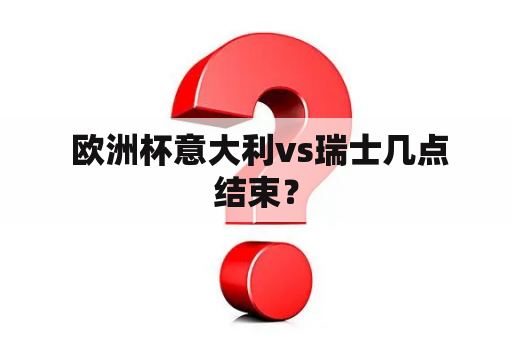 欧洲杯意大利vs瑞士几点结束？